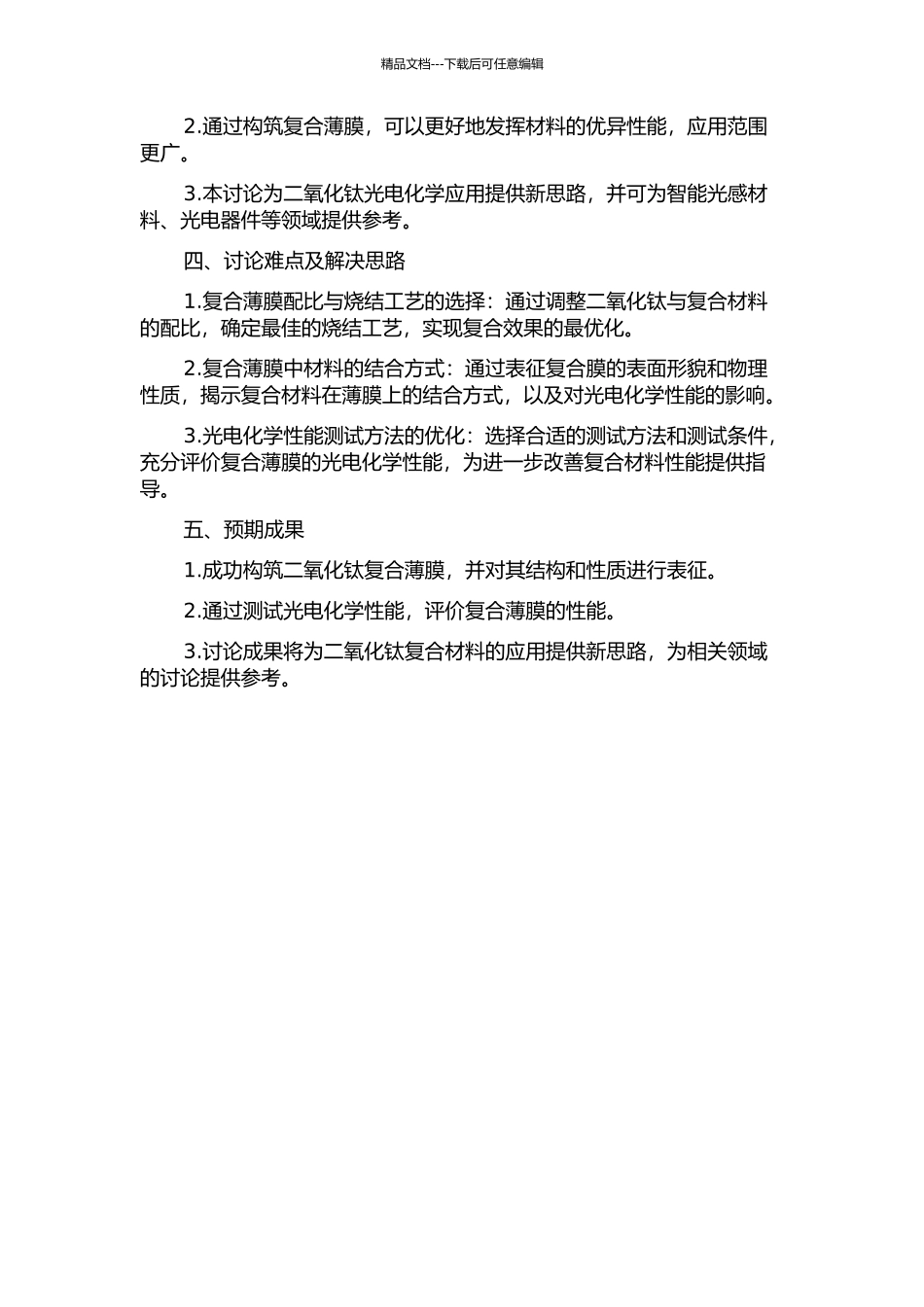 精品文档---下载后可任意编辑

2.通过构筑复合薄膜，可以更好地发挥材料的优异性能，应用范围更广。

3.本讨论为二氧化钛光电化学应用提供新思路，并可为智能光感材料、光电器件等领域提供参考。

四、讨论难点及解决思路

1.复合薄膜配比与烧结工艺的选择：通过调整二氧化钛与复合材料的配比，确定最佳的烧结工艺，实现复合效果的最优化。

2.复合薄膜中材料的结合方式：通过表征复合膜的表面形貌和物理性质，揭示复合材料在薄膜上的结合方式，以及对光电化学性能的影响。

3.光电化学性能测试方法的优化：选择合适的测试方法和测试条件，充分评价复合薄膜的光电化学性能，为进一步改善复合材料性能提供指导。

五、预期成果

1.成功构筑二氧化钛复合薄膜，并对其结构和性质进行表征。

2.通过测试光电化学性能，评价复合薄膜的性能。

3.讨论成果将为二氧化钛复合材料的应用提供新思路，为相关领域的讨论提供参考。